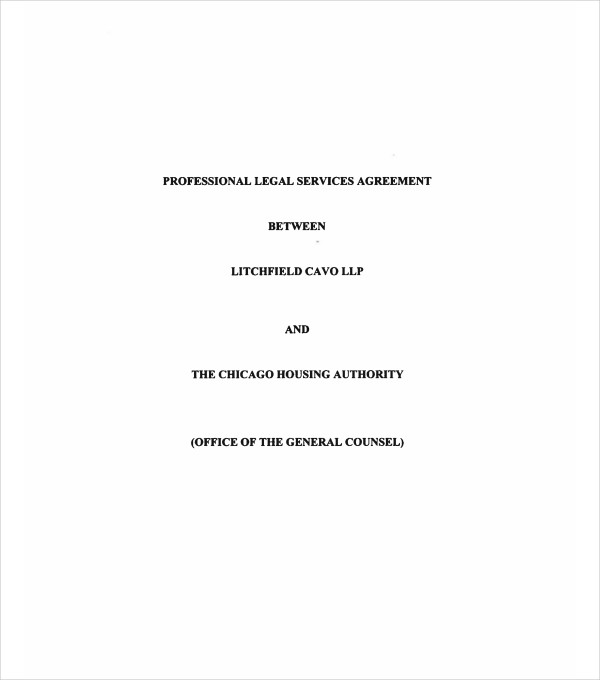 PROFESSIONAL LEGAL SERVICES AGREEMENT

BETWEEN

LITCHFIELD CAVO LLP

AND

THE CHICAGO HOUSING AUTHORITY

(OFFICE OF THE GENERAL COUNSEL)